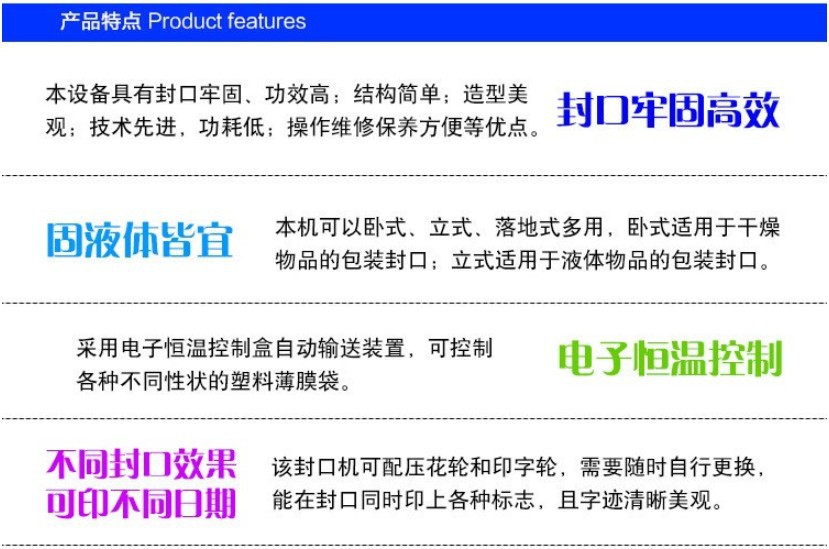 产品特点 Product features

本设备具有封口牢固、功效高；结构简单；造型美观；技术先进，功耗低；操作维修保养方便等优点。

封口牢固高效

固液体皆宜

本机可以卧式、立式、落地式多用，卧式适用于干燥物品的包装封口；立式适用于液体物品的包装封口。

采用电子恒温控制盒自动输送装置，可控制各种不同性状的塑料薄膜袋。

电子恒温控制

不同封口效果
可印不同日期

该封口机可配压花轮和印字轮，需要随时自行更换，能在封口同时印上各种标志，且字迹清晰美观。